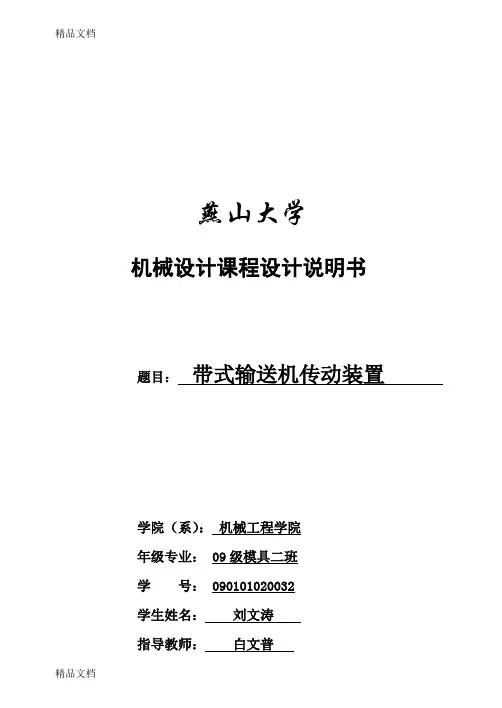 精品文档

燕山大学

机械设计课程设计说明书

题目： 带式输送机传动装置

学院（系）： 机械工程学院

年级专业： 09 级模具二班

学　　号： 090101020032

学生姓名： 刘文涛

指导教师： 白文普

精品文档